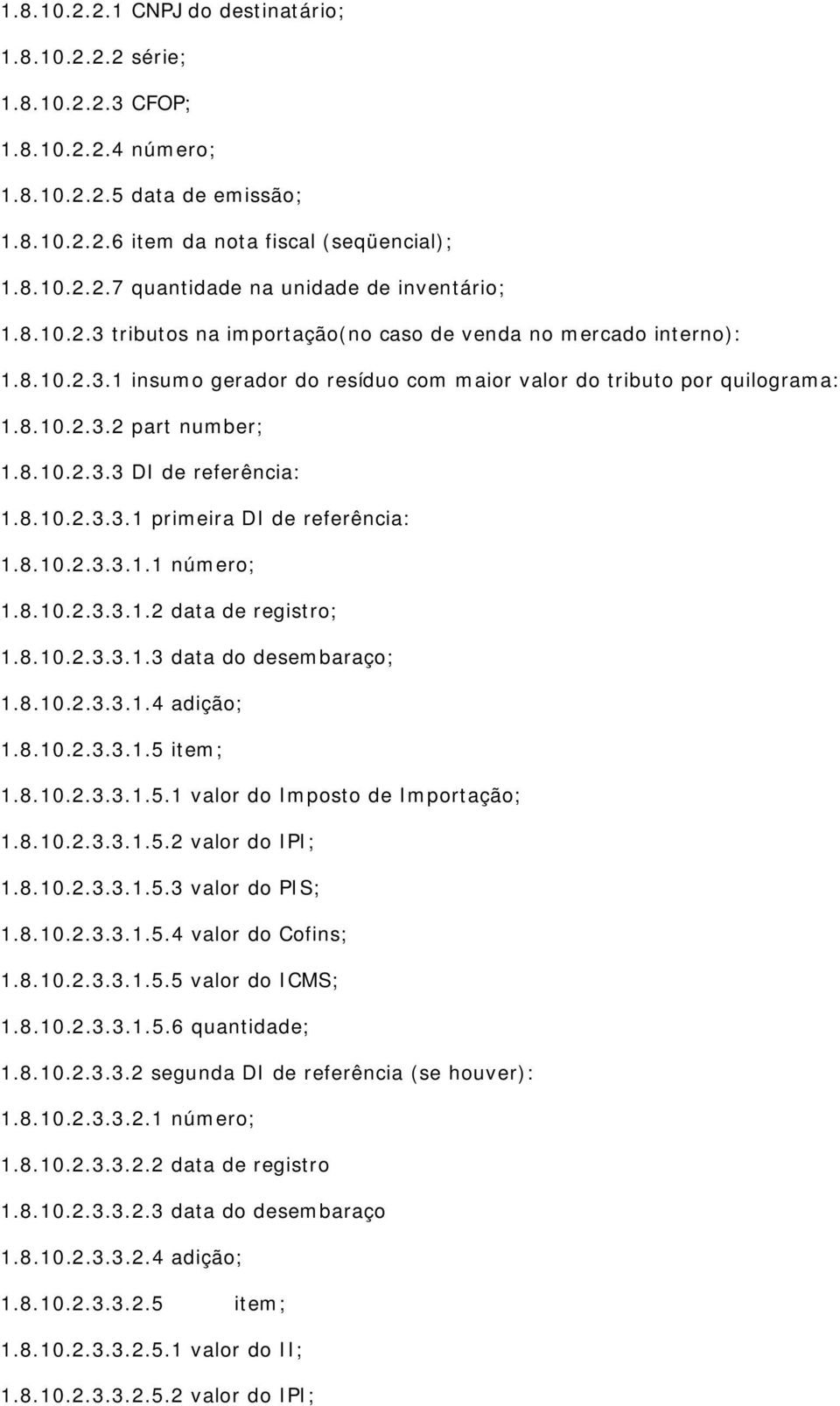 1.8.10.2.2.1 CNPJ do destinatário;

1.8.10.2.2.2 série;

1.8.10.2.2.3 CFOP;

1.8.10.2.2.4 número;

1.8.10.2.2.5 data de emissão;

1.8.10.2.2.6 item da nota fiscal (seqüencial);

1.8.10.2.2.7 quantidade na unidade de inventário;

1.8.10.2.3 tributos na importação(no caso de venda no mercado interno):

1.8.10.2.3.1 insumo gerador do resíduo com maior valor do tributo por quilograma:

1.8.10.2.3.2 part number;

1.8.10.2.3.3 DI de referência:

1.8.10.2.3.3.1 primeira DI de referência:

1.8.10.2.3.3.1.1 número;

1.8.10.2.3.3.1.2 data de registro;

1.8.10.2.3.3.1.3 data do desembaraço;

1.8.10.2.3.3.1.4 adição;

1.8.10.2.3.3.1.5 item;

1.8.10.2.3.3.1.5.1 valor do Imposto de Importação;

1.8.10.2.3.3.1.5.2 valor do IPI;

1.8.10.2.3.3.1.5.3 valor do PIS;

1.8.10.2.3.3.1.5.4 valor do Cofins;

1.8.10.2.3.3.1.5.5 valor do ICMS;

1.8.10.2.3.3.1.5.6 quantidade;

1.8.10.2.3.3.2 segunda DI de referência (se houver):

1.8.10.2.3.3.2.1 número;

1.8.10.2.3.3.2.2 data de registro

1.8.10.2.3.3.2.3 data do desembaraço

1.8.10.2.3.3.2.4 adição;

1.8.10.2.3.3.2.5 item;

1.8.10.2.3.3.2.5.1 valor do II;

1.8.10.2.3.3.2.5.2 valor do IPI;